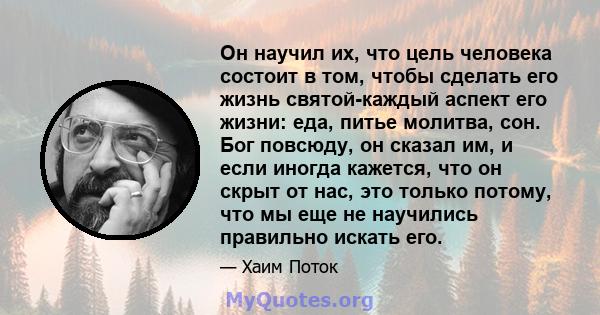 Он научил их, что цель человека состоит в том, чтобы сделать его жизнь святой-каждый аспект его жизни: еда, питье молитва, сон. Бог повсюду, он сказал им, и если иногда кажется, что он скрыт от нас, это только потому, что мы еще не научились правильно искать его.

— Хаим Поток

MyQuotes.org